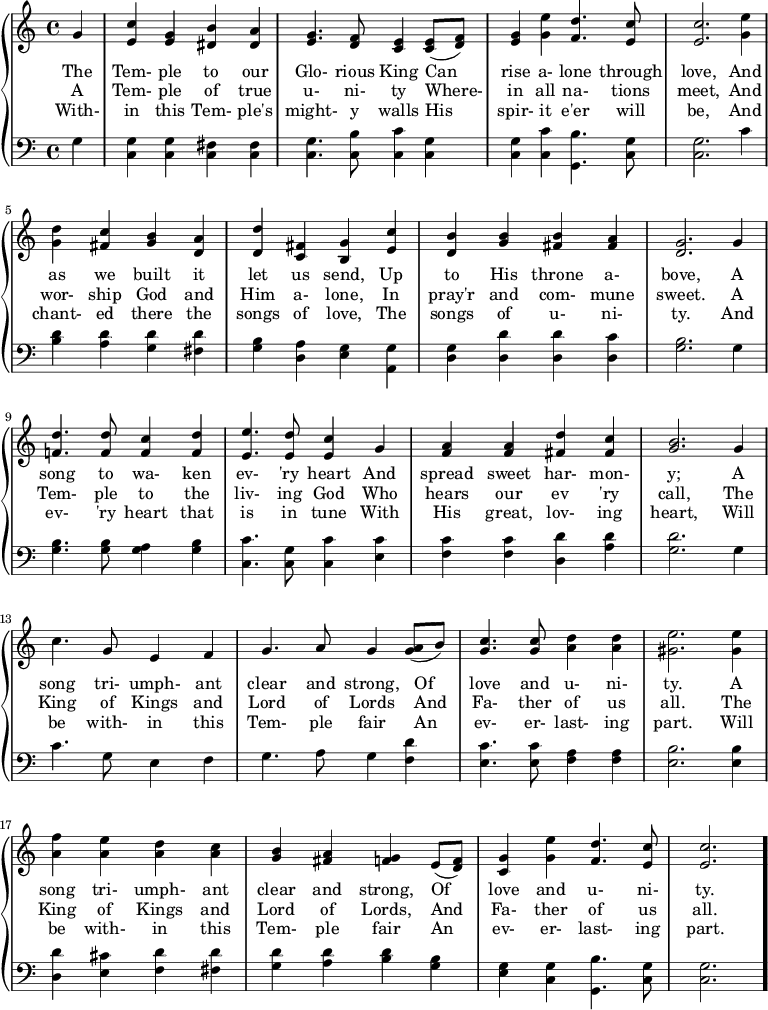 The Tem- ple to our Glo- rious King Can rise a- lone through love, And
A Tem- ple of true u- ni- ty Where- in all na- tions meet, And
With- in this Tem- ple's might- y walls His spir- it e'er will be, And

5
as we built it let us send, Up to His throne a- bove, A
wor- ship God and Him a- lone, In pray'r and com- mune sweet. A
chant- ed there the songs of love, The songs of u- ni- ty. And

9
song to wa- ken ev- 'ry heart And spread sweet har- mon- y; A
Tem- ple to the liv- ing God Who hears our ev 'ry call, The
ev- 'ry heart that is in tune With His great, lov- ing heart, Will

13
song tri- umph- ant clear and strong, Of love and u- ni- ty. A
King of Kings and Lord of Lords And Fa- ther of us all. The
be with- in this Tem- ple fair An ev- er- last- ing part. Will

17
song tri- umph- ant clear and strong, Of love and u- ni- ty.
King of Kings and Lord of Lords, And Fa- ther of us all.
be with- in this Tem- ple fair An ev- er- last- ing part.